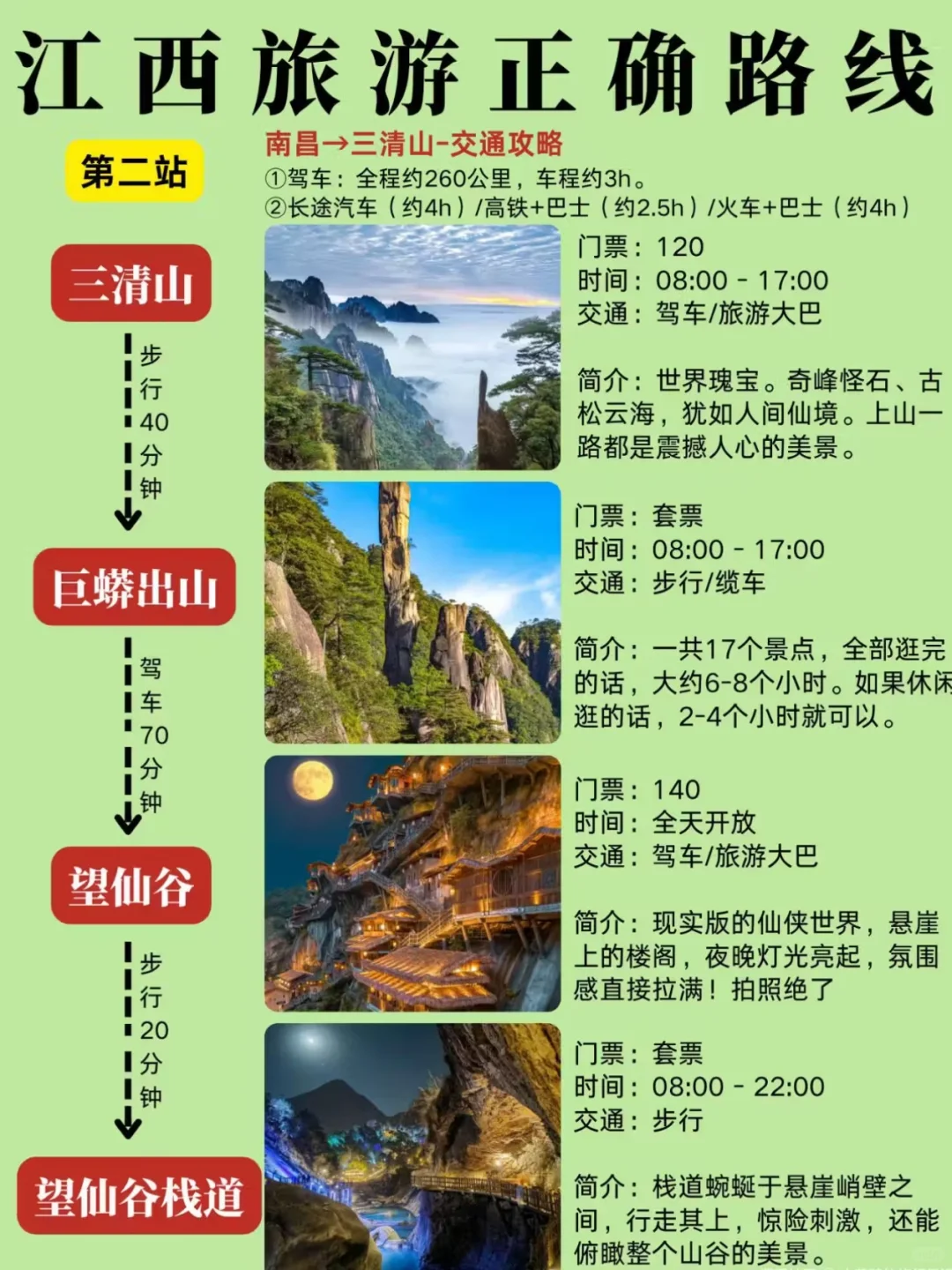 江西旅游正确路线

第二站

南昌→三清山-交通攻略
①驾车：全程约260公里，车程约3h。
②长途汽车（约4h）/高铁+巴士（约2.5h）/火车+巴士（约4h）

三清山

门票：120
时间：08:00 - 17:00
交通：驾车/旅游大巴

简介：世界瑰宝。奇峰怪石、古松云海，犹如人间仙境。上山一路都是震撼人心的美景。

步行40分钟

巨蟒出山

门票：套票
时间：08:00 - 17:00
交通：步行/缆车

简介：一共17个景点，全部逛完的话，大约6-8个小时。如果休闲逛的话，2-4个小时就可以。

驾车70分钟

望仙谷

门票：140
时间：全天开放
交通：驾车/旅游大巴

简介：现实版的仙侠世界，悬崖上的楼阁，夜晚灯光亮起，氛围感直接拉满！拍照绝了

步行20分钟

望仙谷栈道

门票：套票
时间：08:00 - 22:00
交通：步行

简介：栈道蜿蜒于悬崖峭壁之间，行走其上，惊险刺激，还能俯瞰整个山谷的美景。